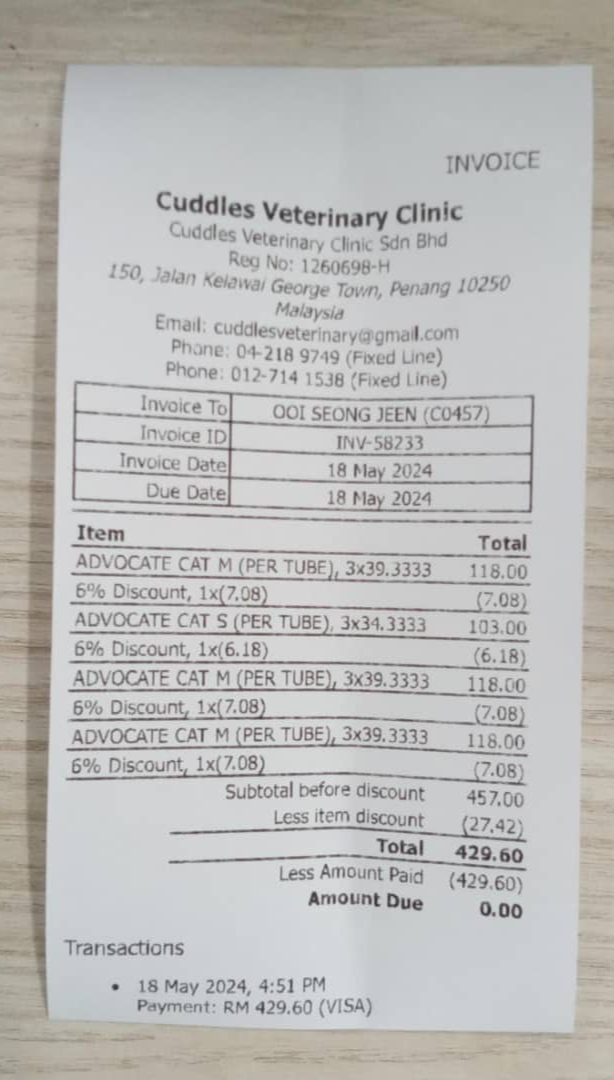 INVOICE

Cuddles Veterinary Clinic
Cuddles Veterinary Clinic Sdn Bhd
Reg No: 1260698-H
150, Jalan Kelawai George Town, Penang 10250
Malaysia
Email: cuddlesveterinary@gmail.com
Phone: 04-218 9749 (Fixed Line)
Phone: 012-714 1538 (Fixed Line)

Invoice To OOI SEONG JEEN (C0457)
Invoice ID INV-58233
Invoice Date 18 May 2024
Due Date 18 May 2024

| Item | Total |
|---|---|
| ADVOCATE CAT M (PER TUBE), 3x39.3333 | 118.00 |
| 6% Discount, 1x(7.08) | (7.08) |
| ADVOCATE CAT S (PER TUBE), 3x34.3333 | 103.00 |
| 6% Discount, 1x(6.18) | (6.18) |
| ADVOCATE CAT M (PER TUBE), 3x39.3333 | 118.00 |
| 6% Discount, 1x(7.08) | (7.08) |
| ADVOCATE CAT M (PER TUBE), 3x39.3333 | 118.00 |
| 6% Discount, 1x(7.08) | (7.08) |

Subtotal before discount 457.00
Less item discount (27.42)
Total 429.60
Less Amount Paid (429.60)
Amount Due 0.00

Transactions

• 18 May 2024, 4:51 PM
Payment: RM 429.60 (VISA)